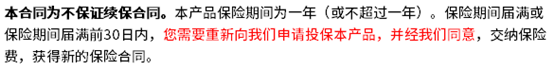 本合同为不保证续保合同。本产品保险期间为一年（或不超过一年）。保险期间届满或保险期间届满前30日内，您需要重新向我们申请投保本产品，并经我们同意，交纳保险费，获得新的保险合同。